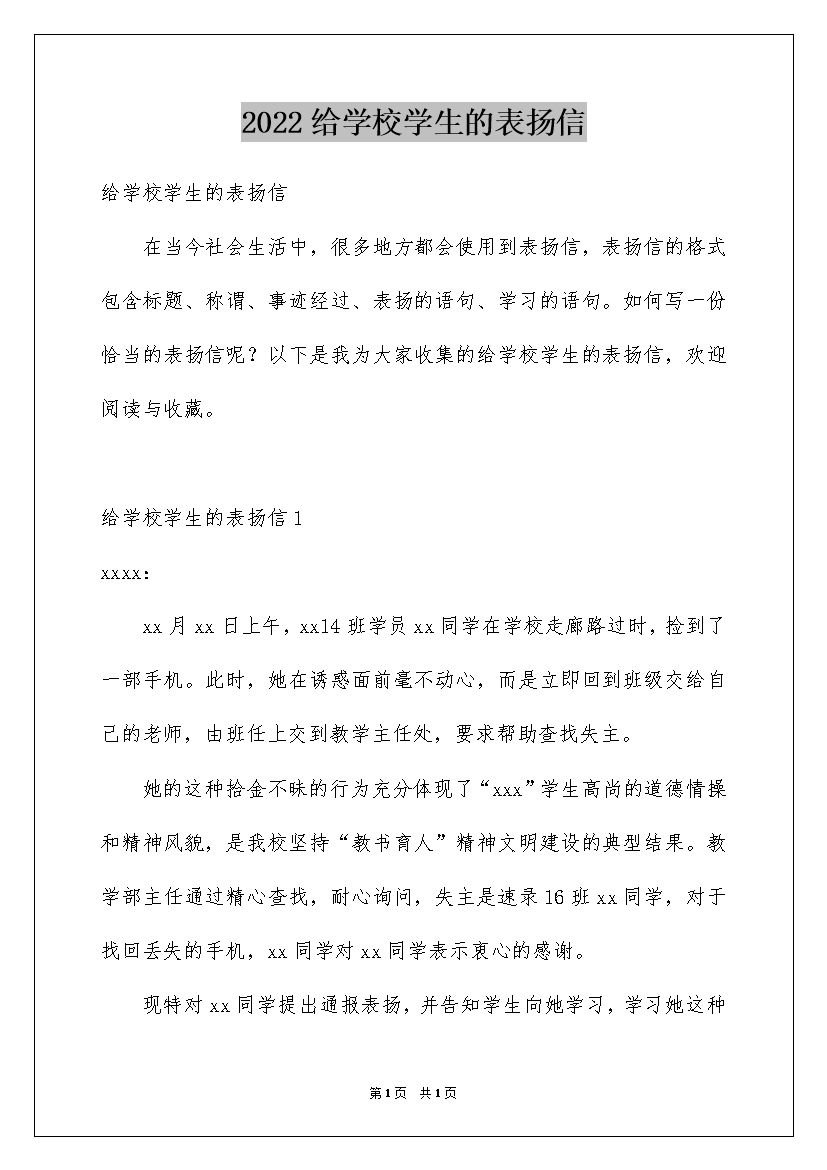 2022给学校学生的表扬信

给学校学生的表扬信

在当今社会生活中，很多地方都会使用到表扬信，表扬信的格式包含标题、称谓、事迹经过、表扬的语句、学习的语句。如何写一份恰当的表扬信呢？以下是我为大家收集的给学校学生的表扬信，欢迎阅读与收藏。

给学校学生的表扬信1

xxxx：

xx月xx日上午，xx14班学员xx同学在学校走廊路过时，捡到了一部手机。此时，她在诱惑面前毫不动心，而是立即回到班级交给自己的老师，由班任上交到教学主任处，要求帮助查找失主。

她的这种拾金不昧的行为充分体现了“xxx”学生高尚的道德情操和精神风貌，是我校坚持“教书育人”精神文明建设的典型结果。教学部主任通过精心查找，耐心询问，失主是速录16班xx同学，对于找回丢失的手机，xx同学对xx同学表示衷心的感谢。

现特对xx同学提出通报表扬，并告知学生向她学习，学习她这种

第1页 共1页